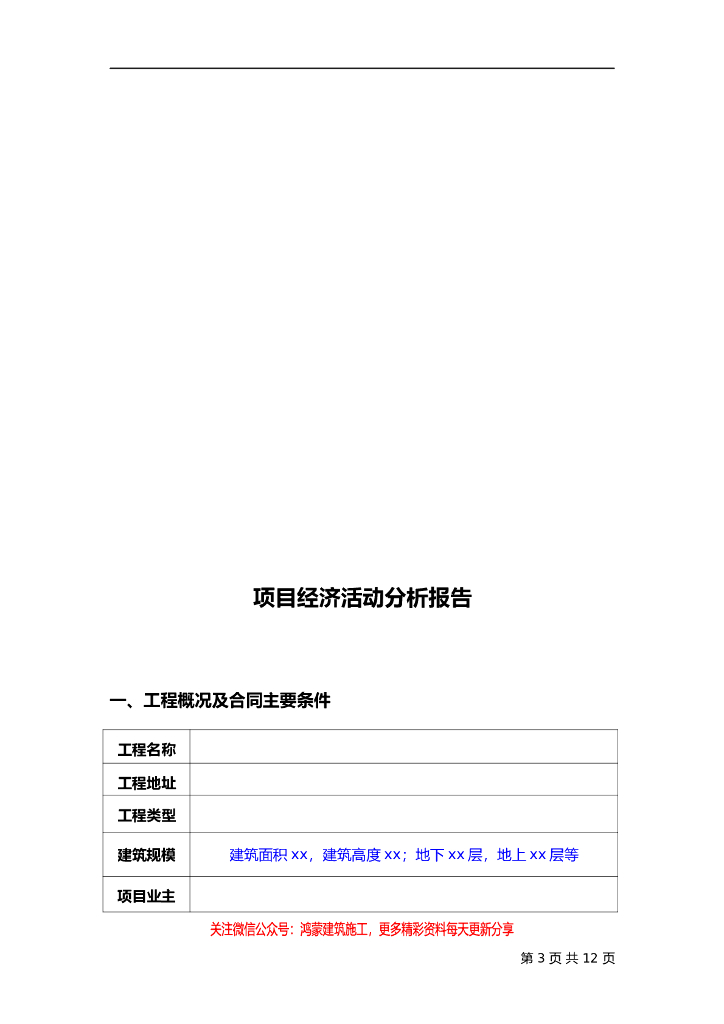 项目经济活动分析报告

一、工程概况及合同主要条件

| 工程名称 | |
|---|---|
| 工程地址 | |
| 工程类型 | |
| 建筑规模 | 建筑面积 xx，建筑高度 xx；地下 xx 层，地上 xx 层等 |
| 项目业主 | |

关注微信公众号：鸿蒙建筑施工，更多精彩资料每天更新分享

第 3 页 共 12 页